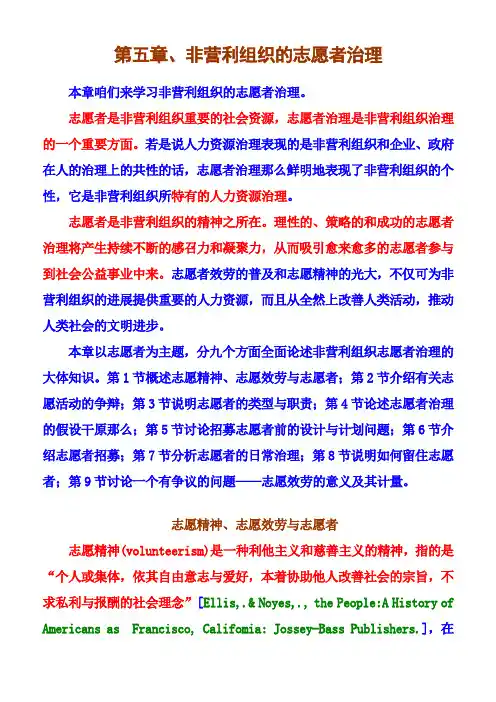 第五章、非营利组织的志愿者治理

本章咱们来学习非营利组织的志愿者治理。

志愿者是非营利组织重要的社会资源，志愿者治理是非营利组织治理的一个重要方面。若是说人力资源治理表现的是非营利组织和企业、政府在人的治理上的共性的话，志愿者治理那么鲜明地表现了非营利组织的个性，它是非营利组织所特有的人力资源治理。

志愿者是非营利组织的精神之所在。理性的、策略的和成功的志愿者治理将产生持续不断的感召力和凝聚力，从而吸引愈来愈多的志愿者参与到社会公益事业中来。志愿者效劳的普及和志愿精神的光大，不仅可为非营利组织的进展提供重要的人力资源，而且从全然上改善人类活动，推动人类社会的文明进步。

本章以志愿者为主题，分九个方面全面论述非营利组织志愿者治理的大体知识。第 1 节概述志愿精神、志愿效劳与志愿者；第 2 节介绍有关志愿活动的争辩；第 3 节说明志愿者的类型与职责；第 4 节论述志愿者治理的假设干原那么；第 5 节讨论招募志愿者前的设计与计划问题；第 6 节介绍志愿者招募；第 7 节分析志愿者的日常治理；第 8 节说明如何留住志愿者；第 9 节讨论一个有争议的问题——志愿效劳的意义及其计量。

志愿精神、志愿效劳与志愿者

志愿精神(volunteerism)是一种利他主义和慈善主义的精神，指的是“个人或集体，依其自由意志与爱好，本着协助他人改善社会的宗旨，不求私利与报酬的社会理念”[Ellis,.& Noyes,., the People:A History of Americans as Francisco, Califomia: Jossey-Bass Publishers.]，在